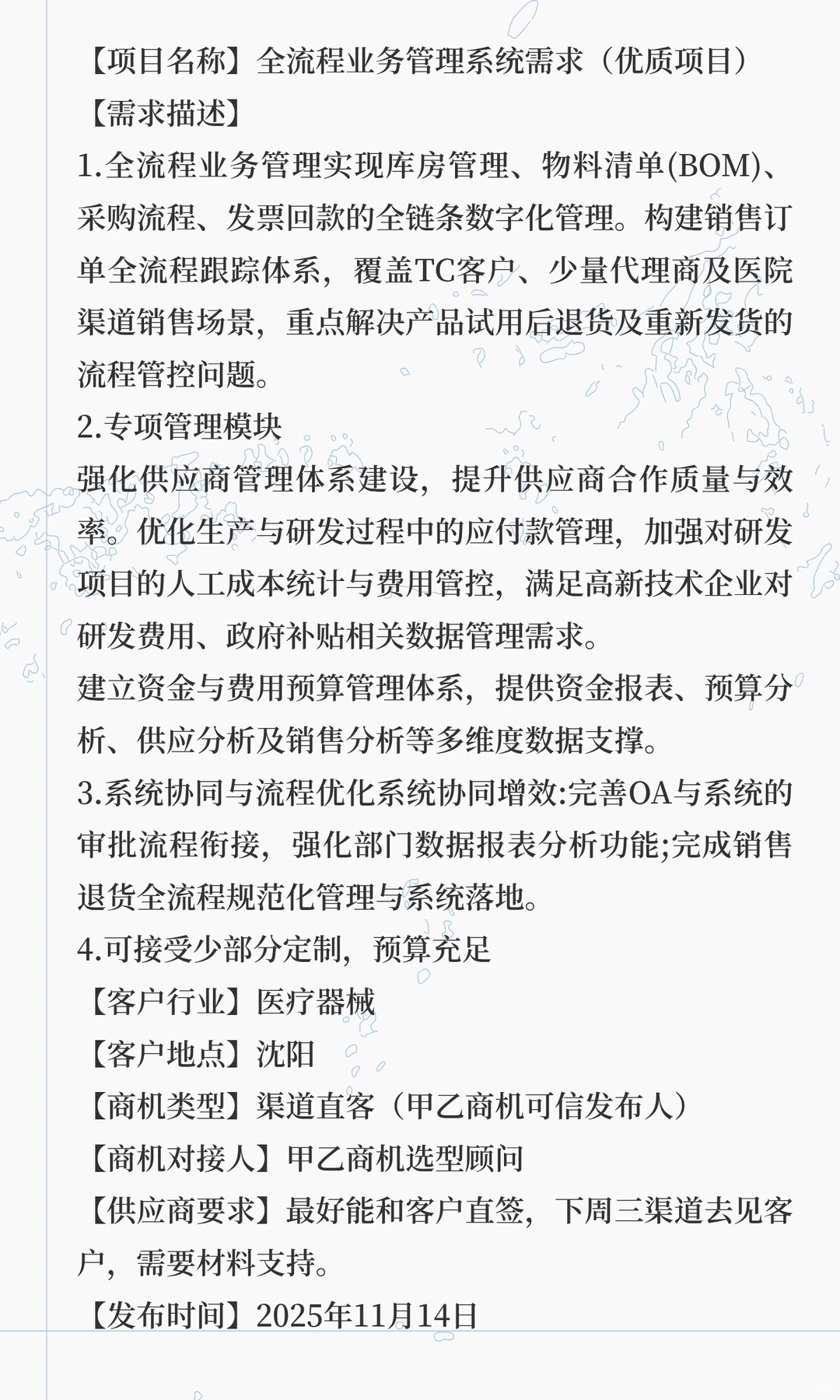 【项目名称】全流程业务管理系统需求（优质项目）
【需求描述】
1.全流程业务管理实现库房管理、物料清单(BOM)、采购流程、发票回款的全链条数字化管理。构建销售订单全流程跟踪体系，覆盖TC客户、少量代理商及医院渠道销售场景，重点解决产品试用后退货及重新发货的流程管控问题。
2.专项管理模块
强化供应商管理体系建设，提升供应商合作质量与效率。优化生产与研发过程中的应付款管理，加强对研发项目的人工成本统计与费用管控，满足高新技术企业对研发费用、政府补贴相关数据管理需求。
建立资金与费用预算管理体系，提供资金报表、预算分析、供应分析及销售分析等多维度数据支撑。
3.系统协同与流程优化系统协同增效:完善OA与系统的审批流程衔接，强化部门数据报表分析功能;完成销售退货全流程规范化管理与系统落地。
4.可接受少部分定制，预算充足
【客户行业】医疗器械
【客户地点】沈阳
【商机类型】渠道直客（甲乙商机可信发布人）
【商机对接人】甲乙商机选型顾问
【供应商要求】最好能和客户直签，下周三渠道去见客户，需要材料支持。
【发布时间】2025年11月14日